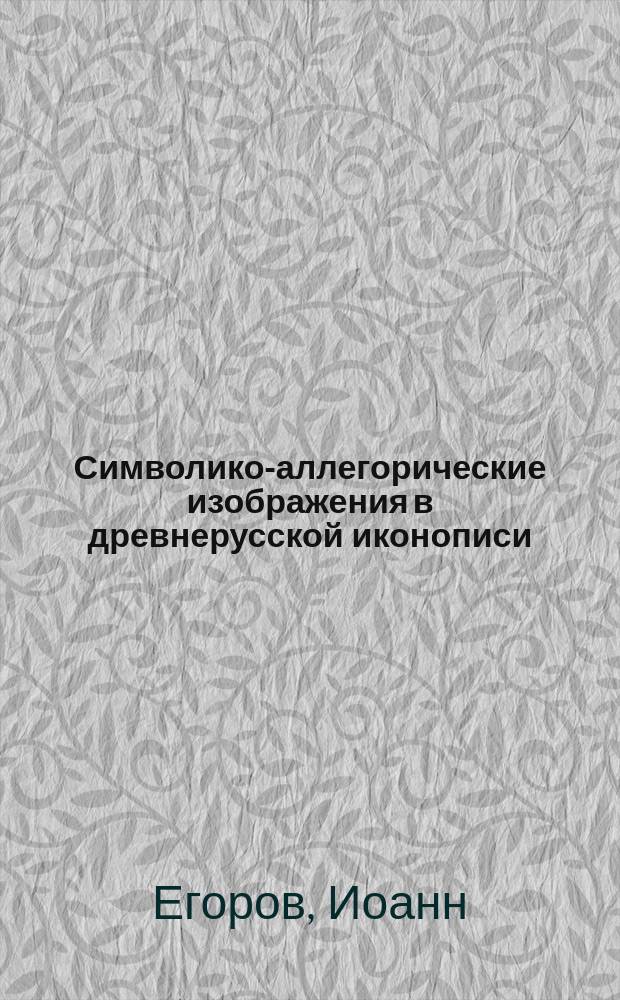 Символико-аллегорические изображения в древнерусской иконописи

Егоров, Иоанн